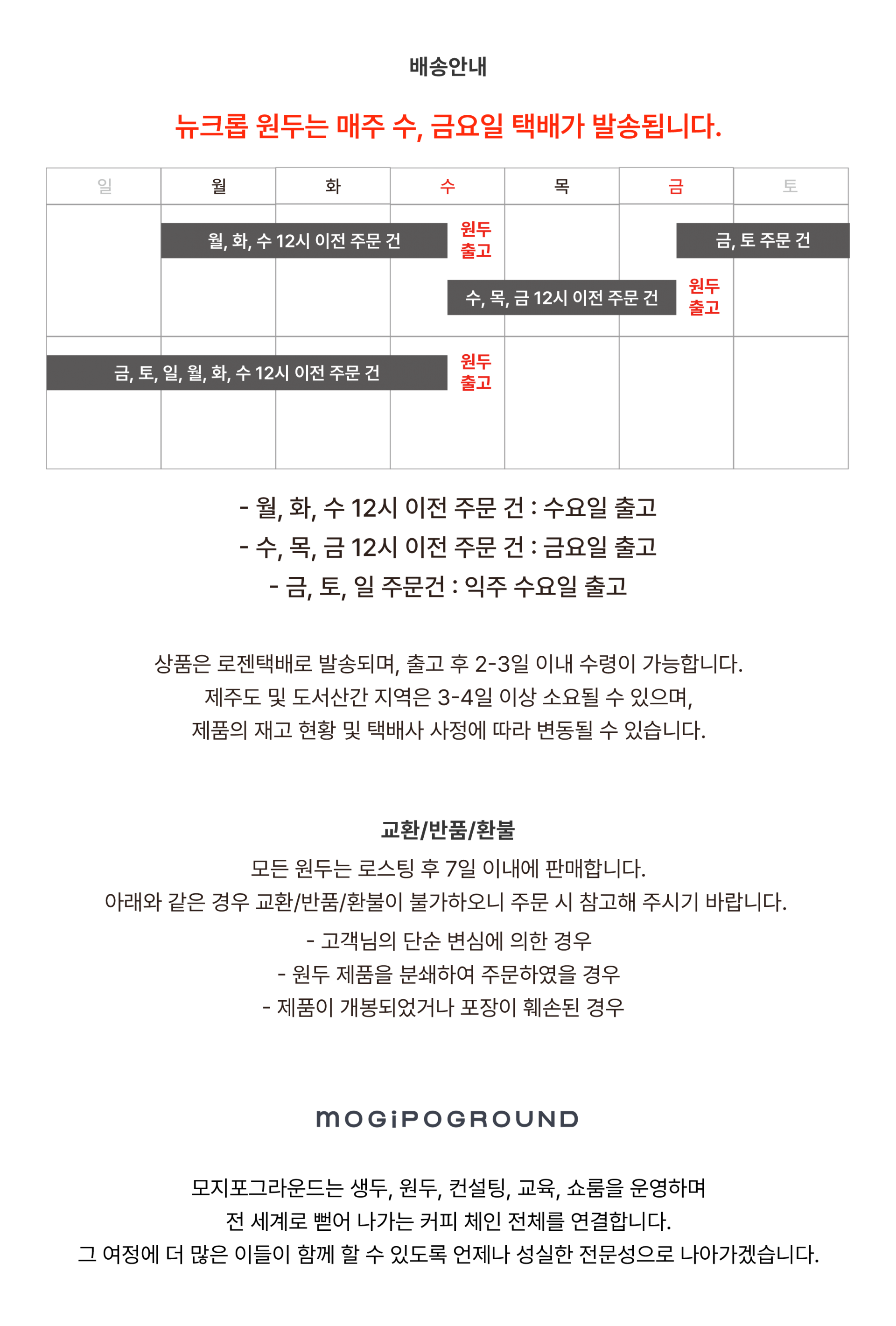 배송안내

뉴크롭 원두는 매주 수, 금요일 택배가 발송됩니다.

| 일 | 월 | 화 | 수 | 목 | 금 | 토 |
|---|---|---|---|---|---|---|

월, 화, 수 12시 이전 주문 건

원두 출고

금, 토 주문 건

수, 목, 금 12시 이전 주문 건

원두 출고

금, 토, 일, 월, 화, 수 12시 이전 주문 건

원두 출고

- 월, 화, 수 12시 이전 주문 건 : 수요일 출고
- 수, 목, 금 12시 이전 주문 건 : 금요일 출고
- 금, 토, 일 주문건 : 익주 수요일 출고

상품은 로젠택배로 발송되며, 출고 후 2-3일 이내 수령이 가능합니다.
제주도 및 도서산간 지역은 3-4일 이상 소요될 수 있으며,
제품의 재고 현황 및 택배사 사정에 따라 변동될 수 있습니다.

교환/반품/환불
모든 원두는 로스팅 후 7일 이내에 판매합니다.
아래와 같은 경우 교환/반품/환불이 불가하오니 주문 시 참고해 주시기 바랍니다.
- 고객님의 단순 변심에 의한 경우
- 원두 제품을 분쇄하여 주문하였을 경우
- 제품이 개봉되었거나 포장이 훼손된 경우

MOGiPOGROUND

모지포그라운드는 생두, 원두, 컨설팅, 교육, 쇼룸을 운영하며
전 세계로 뻗어 나가는 커피 체인 전체를 연결합니다.
그 여정에 더 많은 이들이 함께 할 수 있도록 언제나 성실한 전문성으로 나아가겠습니다.